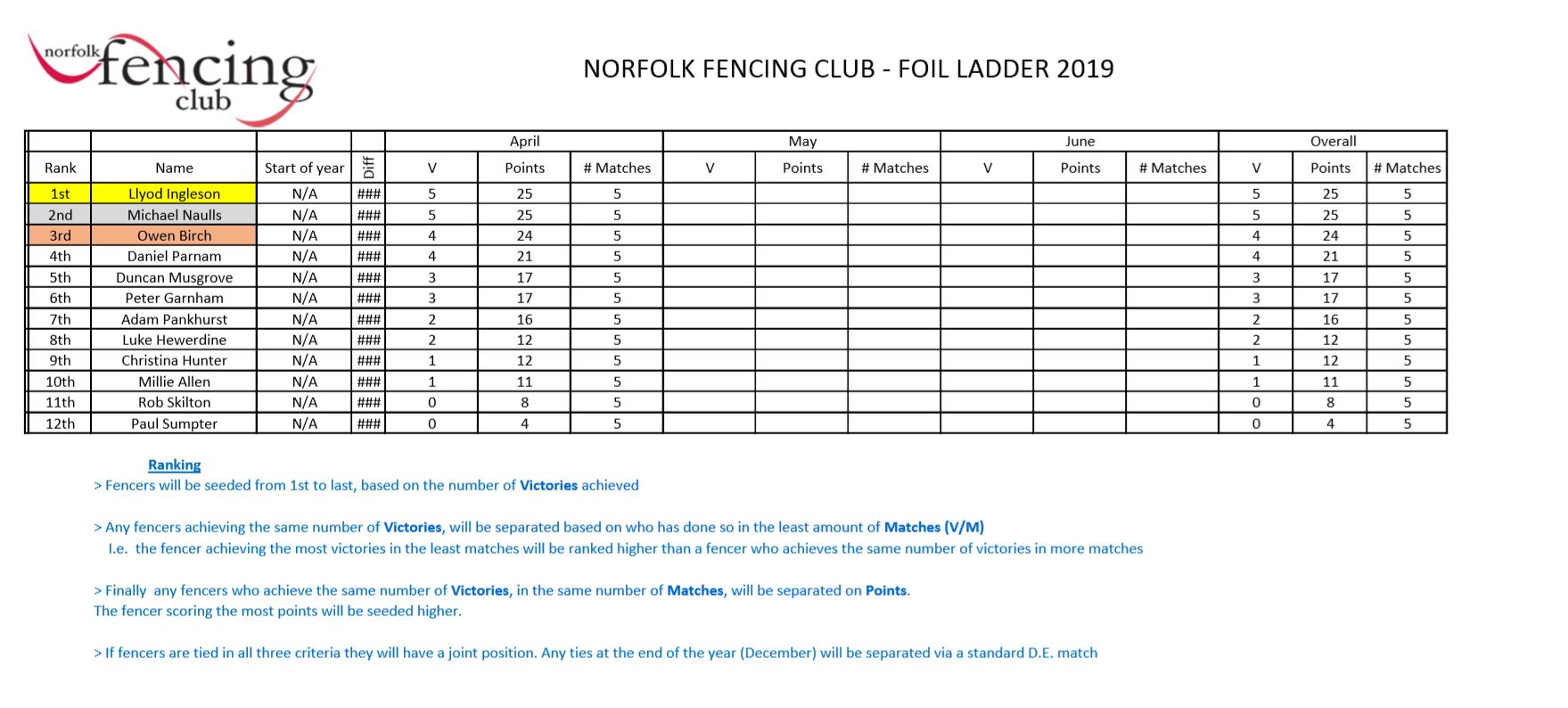 norfolk fencing club

NORFOLK FENCING CLUB - FOIL LADDER 2019

| | | | | April | | | May | | | June | | | Overall | | |
|---|---|---|---|---|---|---|---|---|---|---|---|---|---|---|---|
| Rank | Name | Start of year | Diff | V | Points | # Matches | V | Points | # Matches | V | Points | # Matches | V | Points | # Matches |
| 1st | Llyod Ingleson | N/A | ### | 5 | 25 | 5 | | | | | | | 5 | 25 | 5 |
| 2nd | Michael Naulls | N/A | ### | 5 | 25 | 5 | | | | | | | 5 | 25 | 5 |
| 3rd | Owen Birch | N/A | ### | 4 | 24 | 5 | | | | | | | 4 | 24 | 5 |
| 4th | Daniel Parnam | N/A | ### | 4 | 21 | 5 | | | | | | | 4 | 21 | 5 |
| 5th | Duncan Musgrove | N/A | ### | 3 | 17 | 5 | | | | | | | 3 | 17 | 5 |
| 6th | Peter Garnham | N/A | ### | 3 | 17 | 5 | | | | | | | 3 | 17 | 5 |
| 7th | Adam Pankhurst | N/A | ### | 2 | 16 | 5 | | | | | | | 2 | 16 | 5 |
| 8th | Luke Hewerdine | N/A | ### | 2 | 12 | 5 | | | | | | | 2 | 12 | 5 |
| 9th | Christina Hunter | N/A | ### | 1 | 12 | 5 | | | | | | | 1 | 12 | 5 |
| 10th | Millie Allen | N/A | ### | 1 | 11 | 5 | | | | | | | 1 | 11 | 5 |
| 11th | Rob Skilton | N/A | ### | 0 | 8 | 5 | | | | | | | 0 | 8 | 5 |
| 12th | Paul Sumpter | N/A | ### | 0 | 4 | 5 | | | | | | | 0 | 4 | 5 |

Ranking
> Fencers will be seeded from 1st to last, based on the number of Victories achieved

> Any fencers achieving the same number of Victories, will be separated based on who has done so in the least amount of Matches (V/M)
I.e. the fencer achieving the most victories in the least matches will be ranked higher than a fencer who achieves the same number of victories in more matches

> Finally any fencers who achieve the same number of Victories, in the same number of Matches, will be separated on Points.
The fencer scoring the most points will be seeded higher.

> If fencers are tied in all three criteria they will have a joint position. Any ties at the end of the year (December) will be separated via a standard D.E. match